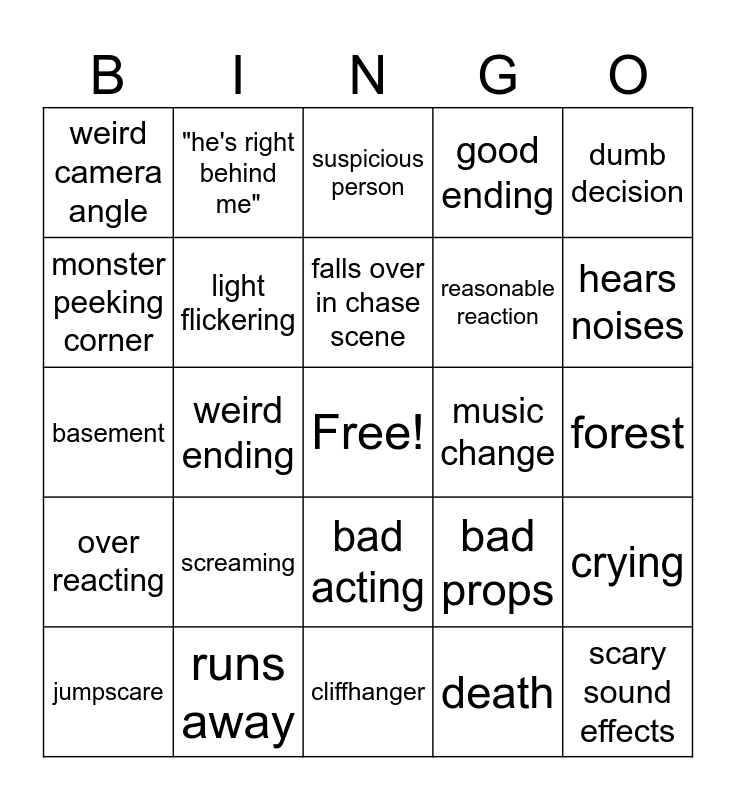 | B | I | N | G | O |
|---|---|---|---|---|
| weird camera angle | "he's right behind me" | suspicious person | good ending | dumb decision |
| monster peeking corner | light flickering | falls over in chase scene | reasonable reaction | hears noises |
| basement | weird ending | Free! | music change | forest |
| over reacting | screaming | bad acting | bad props | crying |
| jumpscare | runs away | cliffhanger | death | scary sound effects |